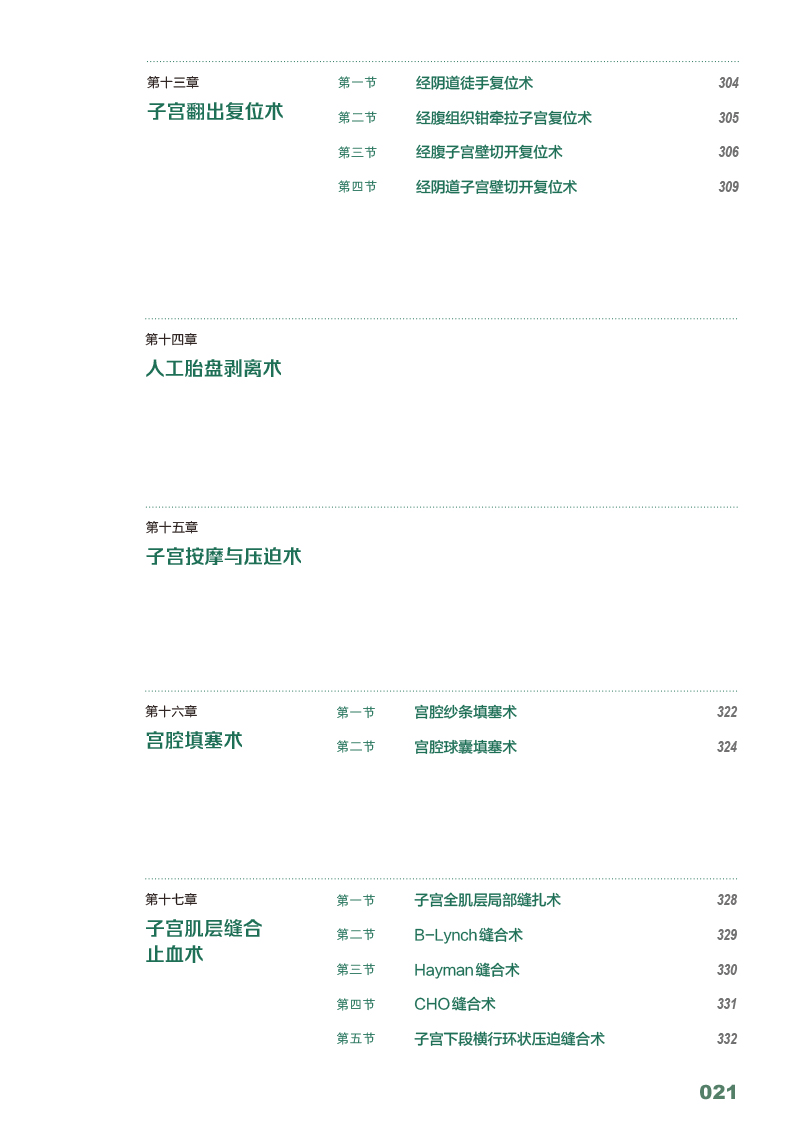 第十三章
子宫翻出复位术

第一节 经阴道徒手复位术 304
第二节 经腹组织钳牵拉子宫复位术 305
第三节 经腹子宫壁切开复位术 306
第四节 经阴道子宫壁切开复位术 309

第十四章
人工胎盘剥离术

第十五章
子宫按摩与压迫术

第十六章
宫腔填塞术

第一节 宫腔纱条填塞术 322
第二节 宫腔球囊填塞术 324

第十七章
子宫肌层缝合止血术

第一节 子宫全肌层局部缝扎术 328
第二节 B-Lynch缝合术 329
第三节 Hayman缝合术 330
第四节 CHO缝合术 331
第五节 子宫下段横行环状压迫缝合术 332

021